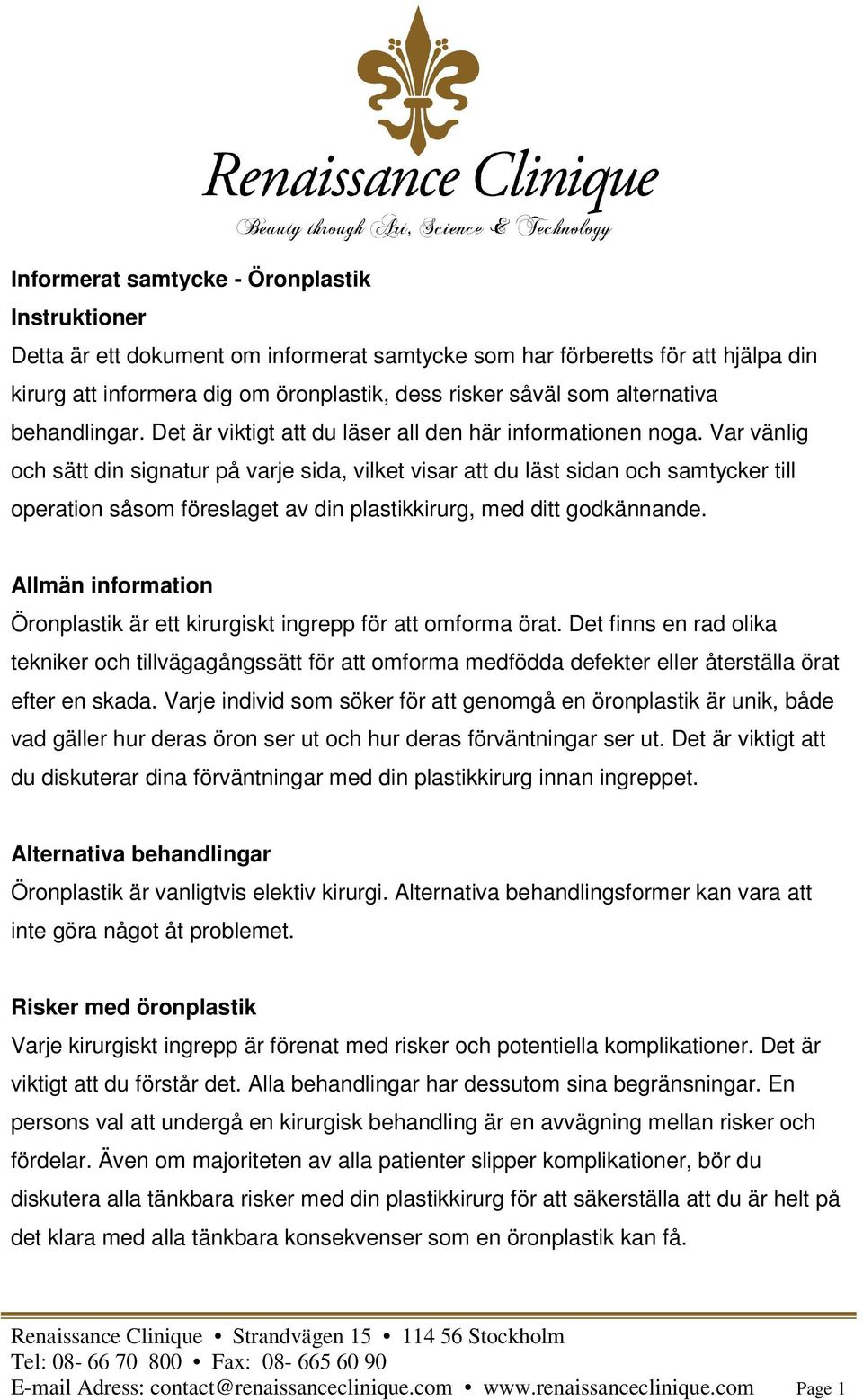 Renaissance Clinique
Beauty through Art, Science & Technology

Informerat samtycke - Öronplastik
Instruktioner
Detta är ett dokument om informerat samtycke som har förberetts för att hjälpa din kirurg att informera dig om öronplastik, dess risker såväl som alternativa behandlingar. Det är viktigt att du läser all den här informationen noga. Var vänlig och sätt din signatur på varje sida, vilket visar att du läst sidan och samtycker till operation såsom föreslaget av din plastikkirurg, med ditt godkännande.

Allmän information
Öronplastik är ett kirurgiskt ingrepp för att omforma örat. Det finns en rad olika tekniker och tillvägagångssätt för att omforma medfödda defekter eller återställa örat efter en skada. Varje individ som söker för att genomgå en öronplastik är unik, både vad gäller hur deras öron ser ut och hur deras förväntningar ser ut. Det är viktigt att du diskuterar dina förväntningar med din plastikkirurg innan ingreppet.

Alternativa behandlingar
Öronplastik är vanligtvis elektiv kirurgi. Alternativa behandlingsformer kan vara att inte göra något åt problemet.

Risker med öronplastik
Varje kirurgiskt ingrepp är förenat med risker och potentiella komplikationer. Det är viktigt att du förstår det. Alla behandlingar har dessutom sina begränsningar. En persons val att undergå en kirurgisk behandling är en avvägning mellan risker och fördelar. Även om majoriteten av alla patienter slipper komplikationer, bör du diskutera alla tänkbara risker med din plastikkirurg för att säkerställa att du är helt på det klara med alla tänkbara konsekvenser som en öronplastik kan få.

Renaissance Clinique • Strandvägen 15 • 114 56 Stockholm
Tel: 08- 66 70 800 • Fax: 08- 665 60 90
E-mail Adress: contact@renaissanceclinique.com • www.renaissanceclinique.com Page 1